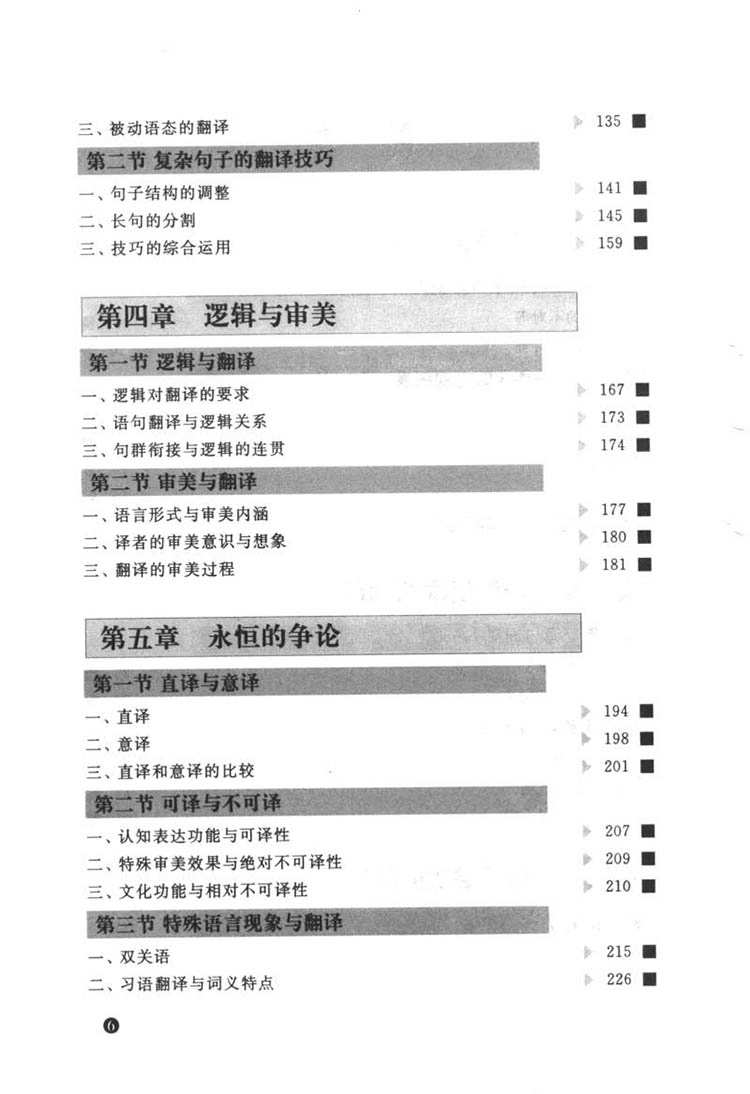 三、被动语态的翻译 135

第二节 复杂句子的翻译技巧

一、句子结构的调整 141

二、长句的分割 145

三、技巧的综合运用 159

第四章 逻辑与审美

第一节 逻辑与翻译

一、逻辑对翻译的要求 167

二、语句翻译与逻辑关系 173

三、句群衔接与逻辑的连贯 174

第二节 审美与翻译

一、语言形式与审美内涵 177

二、译者的审美意识与想象 180

三、翻译的审美过程 181

第五章 永恒的争论

第一节 直译与意译

一、直译 194

二、意译 198

三、直译和意译的比较 201

第二节 可译与不可译

一、认知表达功能与可译性 207

二、特殊审美效果与绝对不可译性 209

三、文化功能与相对不可译性 210

第三节 特殊语言现象与翻译

一、双关语 215

二、习语翻译与词义特点 226

6